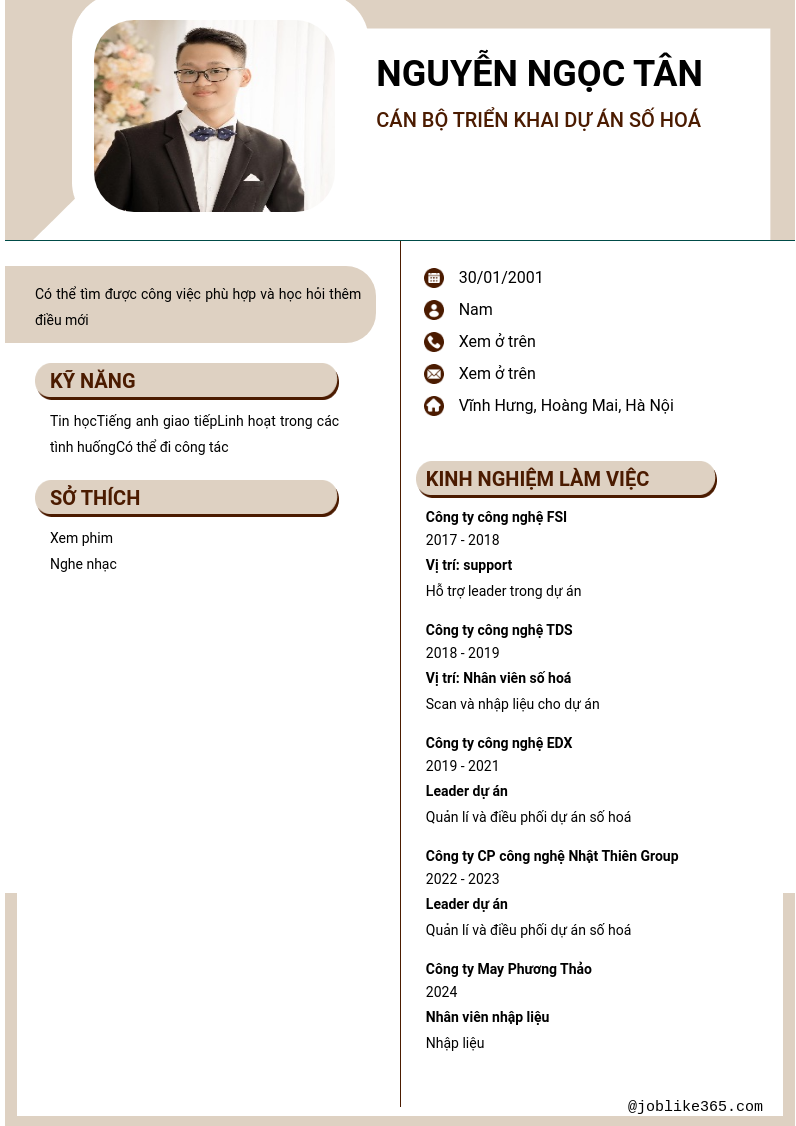 NGUYỄN NGỌC TÂN

CÁN BỘ TRIỂN KHAI DỰ ÁN SỐ HOÁ

Có thể tìm được công việc phù hợp và học hỏi thêm điều mới

KỸ NĂNG

Tin họcTiếng anh giao tiếpLinh hoạt trong các tình huốngCó thể đi công tác

SỞ THÍCH

Xem phim

Nghe nhạc

30/01/2001

Nam

Xem ở trên

Xem ở trên

Vĩnh Hưng, Hoàng Mai, Hà Nội

KINH NGHIỆM LÀM VIỆC

Công ty công nghệ FSI
2017 - 2018
Vị trí: support
Hỗ trợ leader trong dự án

Công ty công nghệ TDS
2018 - 2019
Vị trí: Nhân viên số hoá
Scan và nhập liệu cho dự án

Công ty công nghệ EDX
2019 - 2021
Leader dự án
Quản lí và điều phối dự án số hoá

Công ty CP công nghệ Nhật Thiên Group
2022 - 2023
Leader dự án
Quản lí và điều phối dự án số hoá

Công ty May Phương Thảo
2024
Nhân viên nhập liệu
Nhập liệu

@joblike365.com